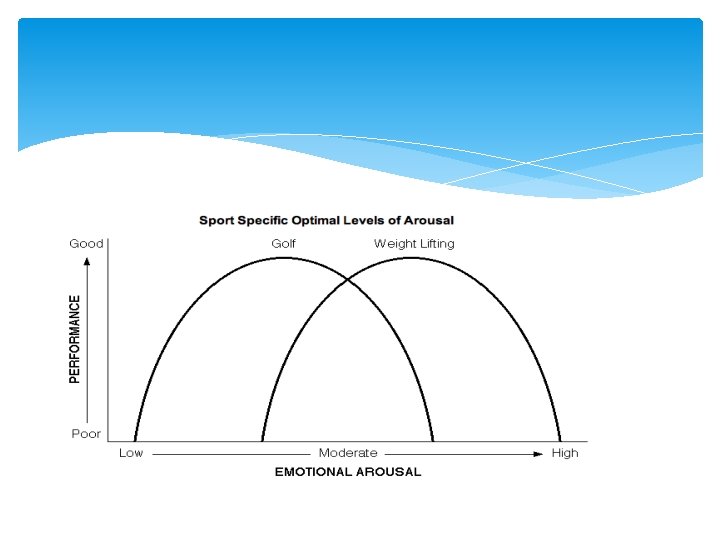 Sport Specific Optimal Levels of Arousal

Good
Golf
Weight Lifting
PERFORMANCE
Poor
Low
Moderate
High
EMOTIONAL AROUSAL